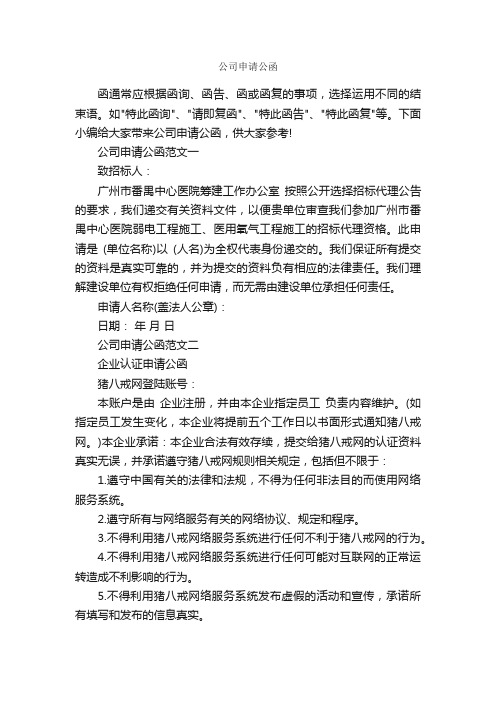 公司申请公函

函通常应根据函询、函告、函或函复的事项，选择运用不同的结束语。如"特此函询"、"请即复函"、"特此函告"、"特此函复"等。下面小编给大家带来公司申请公函，供大家参考!

公司申请公函范文一

致招标人：

广州市番禺中心医院筹建工作办公室 按照公开选择招标代理公告的要求，我们递交有关资料文件，以便贵单位审查我们参加广州市番禺中心医院弱电工程施工、医用氧气工程施工的招标代理资格。此申请是 (单位名称)以 (人名)为全权代表身份递交的。我们保证所有提交的资料是真实可靠的，并为提交的资料负有相应的法律责任。我们理解建设单位有权拒绝任何申请，而无需由建设单位承担任何责任。

申请人名称(盖法人公章)：

日期： 年 月 日

公司申请公函范文二

企业认证申请公函

猪八戒网登陆账号：

本账户是由 企业注册，并由本企业指定员工 负责内容维护。(如指定员工发生变化，本企业将提前五个工作日以书面形式通知猪八戒网。)本企业承诺：本企业合法有效存续，提交给猪八戒网的认证资料真实无误，并承诺遵守猪八戒网规则相关规定，包括但不限于：

1.遵守中国有关的法律和法规，不得为任何非法目的而使用网络服务系统。

2.遵守所有与网络服务有关的网络协议、规定和程序。

3.不得利用猪八戒网络服务系统进行任何不利于猪八戒网的行为。

4.不得利用猪八戒网络服务系统进行任何可能对互联网的正常运转造成不利影响的行为。

5.不得利用猪八戒网络服务系统发布虚假的活动和宣传，承诺所有填写和发布的信息真实。